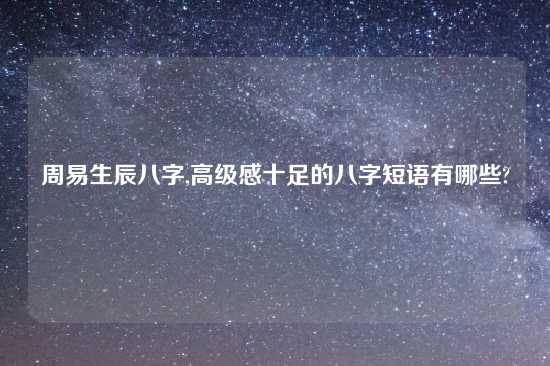 周易生辰八字,高级感十足的八字短语有哪些?